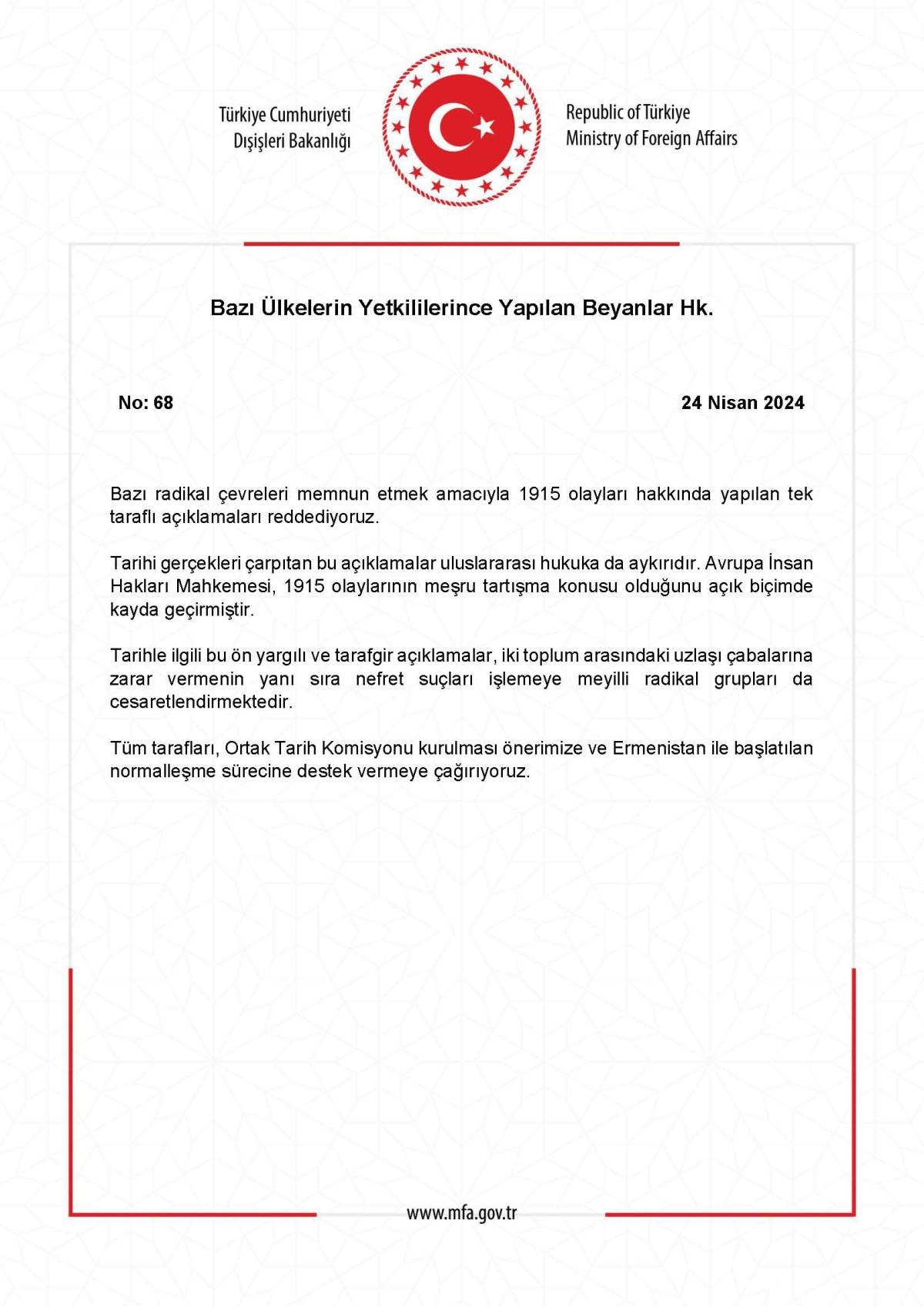 Türkiye Cumhuriyeti
Dışişleri Bakanlığı

Republic of Türkiye
Ministry of Foreign Affairs

Bazı Ülkelerin Yetkililerince Yapılan Beyanlar Hk.

No: 68

24 Nisan 2024

Bazı radikal çevreleri memnun etmek amacıyla 1915 olayları hakkında yapılan tek taraflı açıklamaları reddediyoruz.

Tarihi gerçekleri çarpıtan bu açıklamalar uluslararası hukuka da aykırıdır. Avrupa İnsan Hakları Mahkemesi, 1915 olaylarının meşru tartışma konusu olduğunu açık biçimde kayda geçirmiştir.

Tarihle ilgili bu ön yargılı ve tarafgir açıklamalar, iki toplum arasındaki uzlaşı çabalarına zarar vermenin yanı sıra nefret suçları işlemeye meyilli radikal grupları da cesaretlendirmektedir.

Tüm tarafları, Ortak Tarih Komisyonu kurulması önerimize ve Ermenistan ile başlatılan normalleşme sürecine destek vermeye çağırıyoruz.

www.mfa.gov.tr